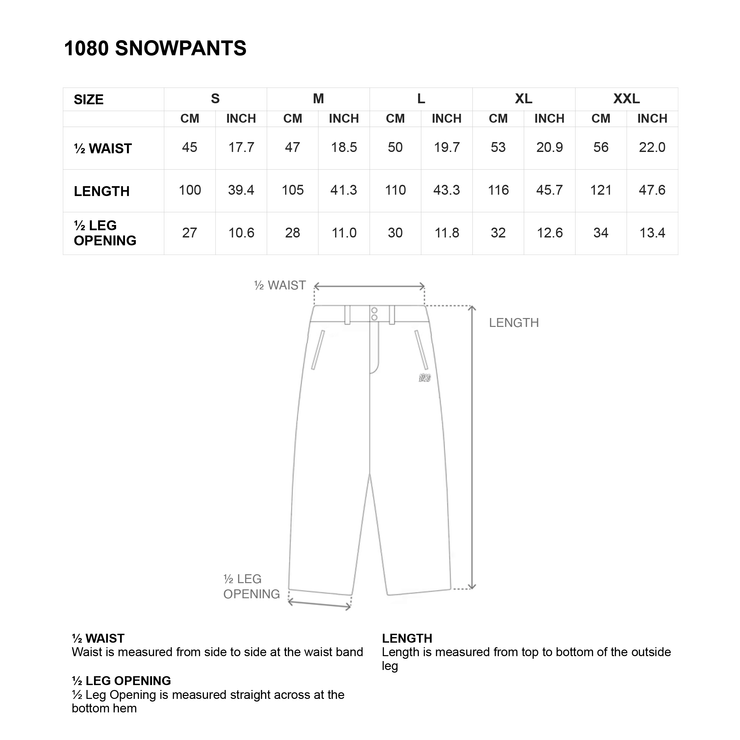 1080 SNOWPANTS

| SIZE | S | | M | | L | | XL | | XXL | |
|---|---|---|---|---|---|---|---|---|---|---|
| | CM | INCH | CM | INCH | CM | INCH | CM | INCH | CM | INCH |
| ½ WAIST | 45 | 17.7 | 47 | 18.5 | 50 | 19.7 | 53 | 20.9 | 56 | 22.0 |
| LENGTH | 100 | 39.4 | 105 | 41.3 | 110 | 43.3 | 116 | 45.7 | 121 | 47.6 |
| ½ LEG OPENING | 27 | 10.6 | 28 | 11.0 | 30 | 11.8 | 32 | 12.6 | 34 | 13.4 |

½ WAIST

LENGTH

½ LEG OPENING

½ WAIST
Waist is measured from side to side at the waist band

½ LEG OPENING
½ Leg Opening is measured straight across at the bottom hem

LENGTH
Length is measured from top to bottom of the outside leg